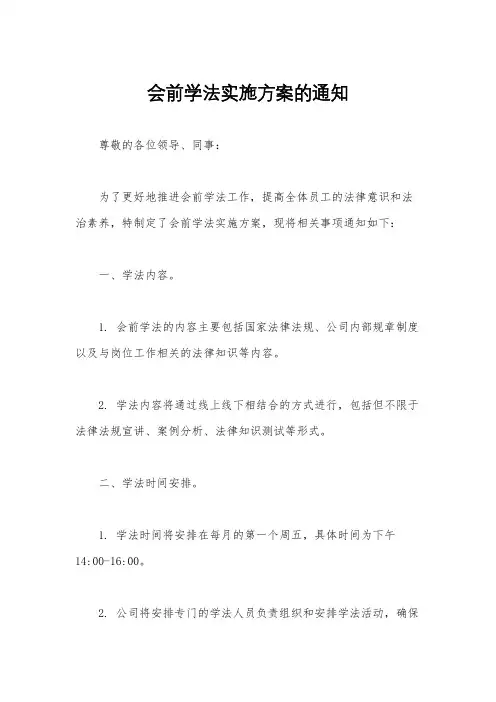 会前学法实施方案的通知

尊敬的各位领导、同事：

为了更好地推进会前学法工作，提高全体员工的法律意识和法治素养，特制定了会前学法实施方案，现将相关事项通知如下：

一、学法内容。

1. 会前学法的内容主要包括国家法律法规、公司内部规章制度以及与岗位工作相关的法律知识等内容。

2. 学法内容将通过线上线下相结合的方式进行，包括但不限于法律法规宣讲、案例分析、法律知识测试等形式。

二、学法时间安排。

1. 学法时间将安排在每月的第一个周五，具体时间为下午14:00-16:00。

2. 公司将安排专门的学法人员负责组织和安排学法活动，确保